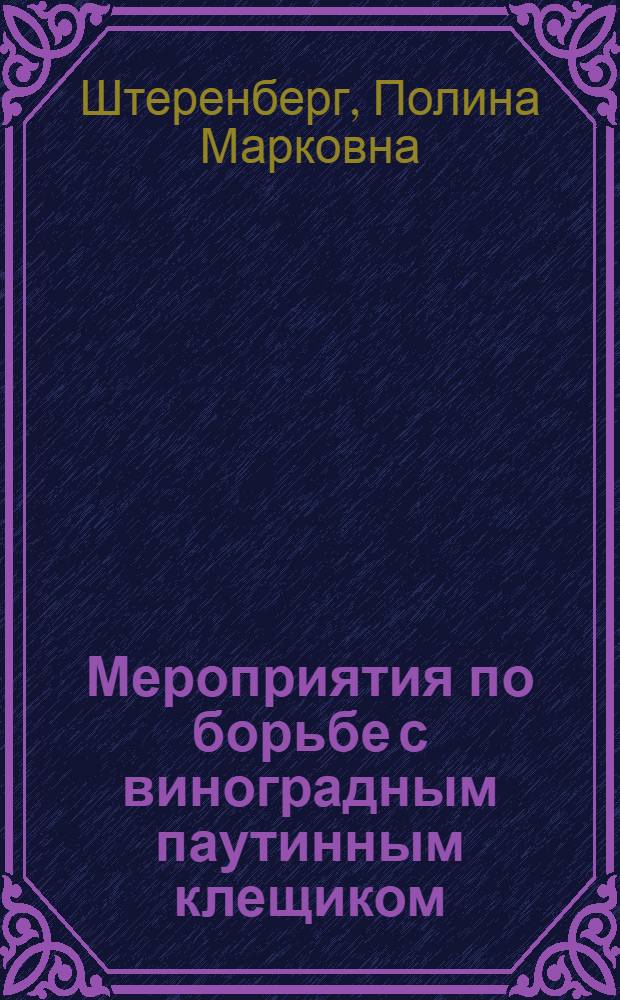 Штеренберг, Полина Марковна

Мероприятия по борьбе с виноградным паутинным клещиком